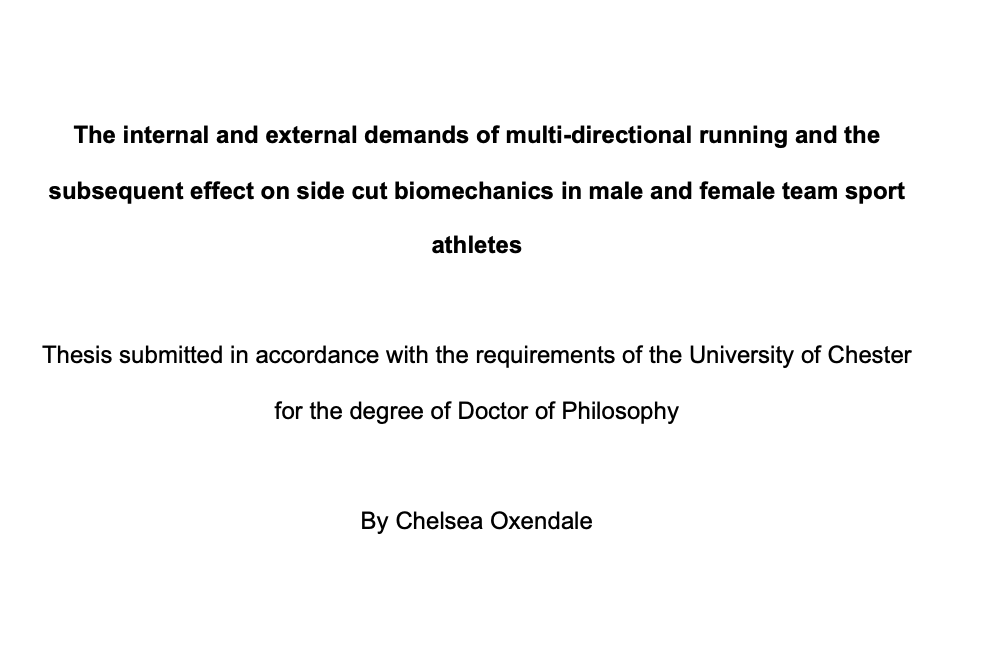 The internal and external demands of multi-directional running and the subsequent effect on side cut biomechanics in male and female team sport athletes

Thesis submitted in accordance with the requirements of the University of Chester for the degree of Doctor of Philosophy

By Chelsea Oxendale